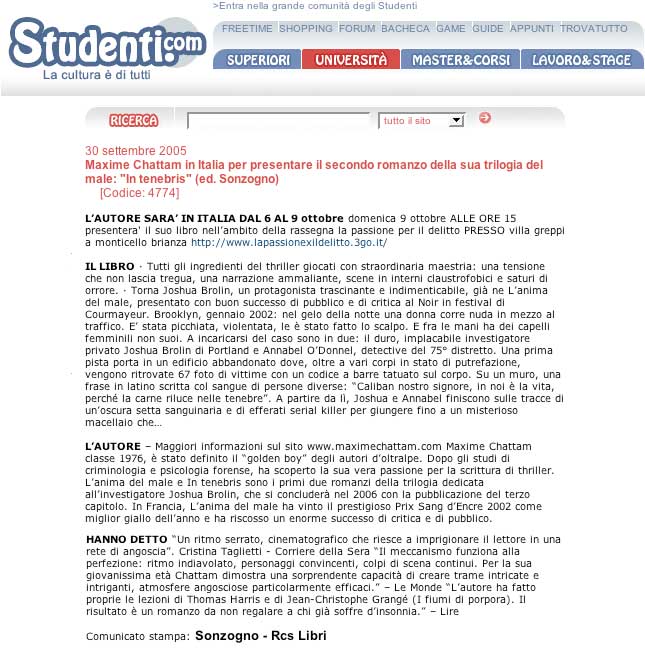 >Entra nella grande comunità degli Studenti

Studenti.com
La cultura è di tutti

FREETIME SHOPPING FORUM BACHECA GAME GUIDE APPUNTI TROVATUTTO

SUPERIORI UNIVERSITÀ MASTER&CORSI LAVORO&STAGE

RICERCA tutto il sito

30 settembre 2005
Maxime Chattam in Italia per presentare il secondo romanzo della sua trilogia del male: "In tenebris" (ed. Sonzogno)
[Codice: 4774]

L'AUTORE SARA' IN ITALIA DAL 6 AL 9 ottobre domenica 9 ottobre ALLE ORE 15 presentera' il suo libro nell'ambito della rassegna la passione per il delitto PRESSO villa greppi a monticello brianza http://www.lapassionexildelitto.3go.it/

IL LIBRO · Tutti gli ingredienti del thriller giocati con straordinaria maestria: una tensione che non lascia tregua, una narrazione ammaliante, scene in interni claustrofobici e saturi di orrore. · Torna Joshua Brolin, un protagonista trascinante e indimenticabile, già ne L'anima del male, presentato con buon successo di pubblico e di critica al Noir in festival di Courmayeur. Brooklyn, gennaio 2002: nel gelo della notte una donna corre nuda in mezzo al traffico. E' stata picchiata, violentata, le è stato fatto lo scalpo. E fra le mani ha dei capelli femminili non suoi. A incaricarsi del caso sono in due: il duro, implacabile investigatore privato Joshua Brolin di Portland e Annabel O'Donnel, detective del 75° distretto. Una prima pista porta in un edificio abbandonato dove, oltre a vari corpi in stato di putrefazione, vengono ritrovate 67 foto di vittime con un codice a barre tatuato sul corpo. Su un muro, una frase in latino scritta col sangue di persone diverse: "Caliban nostro signore, in noi è la vita, perché la carne riluce nelle tenebre". A partire da lì, Joshua e Annabel finiscono sulle tracce di un'oscura setta sanguinaria e di efferati serial killer per giungere fino a un misterioso macellaio che...

L'AUTORE – Maggiori informazioni sul sito www.maximechattam.com Maxime Chattam classe 1976, è stato definito il "golden boy" degli autori d'oltralpe. Dopo gli studi di criminologia e psicologia forense, ha scoperto la sua vera passione per la scrittura di thriller. L'anima del male e In tenebris sono i primi due romanzi della trilogia dedicata all'investigatore Joshua Brolin, che si concluderà nel 2006 con la pubblicazione del terzo capitolo. In Francia, L'anima del male ha vinto il prestigioso Prix Sang d'Encre 2002 come miglior giallo dell'anno e ha riscosso un enorme successo di critica e di pubblico.

HANNO DETTO "Un ritmo serrato, cinematografico che riesce a imprigionare il lettore in una rete di angoscia". Cristina Taglietti - Corriere della Sera "Il meccanismo funziona alla perfezione: ritmo indiavolato, personaggi convincenti, colpi di scena continui. Per la sua giovanissima età Chattam dimostra una sorprendente capacità di creare trame intricate e intriganti, atmosfere angosciose particolarmente efficaci." – Le Monde "L'autore ha fatto proprie le lezioni di Thomas Harris e di Jean-Christophe Grangé (I fiumi di porpora). Il risultato è un romanzo da non regalare a chi già soffre d'insonnia." – Lire

Comunicato stampa: Sonzogno - Rcs Libri